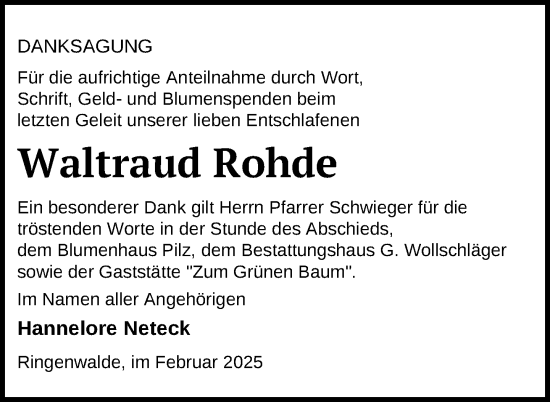 DANKSAGUNG

Für die aufrichtige Anteilnahme durch Wort, Schrift, Geld- und Blumenspenden beim letzten Geleit unserer lieben Entschlafenen

Waltraud Rohde

Ein besonderer Dank gilt Herrn Pfarrer Schwieger für die tröstenden Worte in der Stunde des Abschieds, dem Blumenhaus Pilz, dem Bestattungshaus G. Wollschläger sowie der Gaststätte "Zum Grünen Baum".

Im Namen aller Angehörigen

Hannelore Neteck

Ringenwalde, im Februar 2025